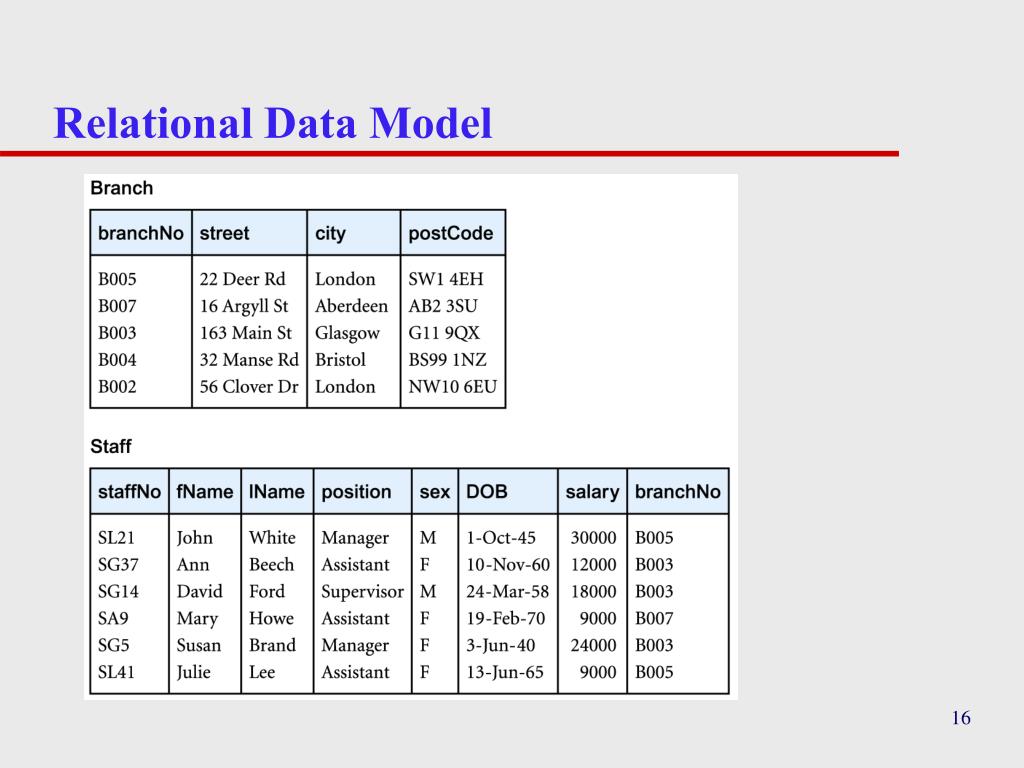 Relational Data Model

Branch

| branchNo | street | city | postCode |
|---|---|---|---|
| B005 | 22 Deer Rd | London | SW1 4EH |
| B007 | 16 Argyll St | Aberdeen | AB2 3SU |
| B003 | 163 Main St | Glasgow | G11 9QX |
| B004 | 32 Manse Rd | Bristol | BS99 1NZ |
| B002 | 56 Clover Dr | London | NW10 6EU |

Staff

| staffNo | fName | lName | position | sex | DOB | salary | branchNo |
|---|---|---|---|---|---|---|---|
| SL21 | John | White | Manager | M | 1-Oct-45 | 30000 | B005 |
| SG37 | Ann | Beech | Assistant | F | 10-Nov-60 | 12000 | B003 |
| SG14 | David | Ford | Supervisor | M | 24-Mar-58 | 18000 | B003 |
| SA9 | Mary | Howe | Assistant | F | 19-Feb-70 | 9000 | B007 |
| SG5 | Susan | Brand | Manager | F | 3-Jun-40 | 24000 | B003 |
| SL41 | Julie | Lee | Assistant | F | 13-Jun-65 | 9000 | B005 |

16